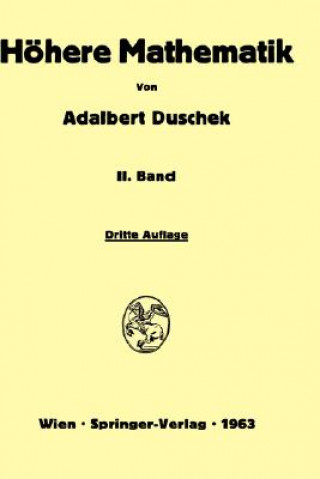 Höhere Mathematik

Von

Adalbert Duschek

II. Band

Dritte Auflage

Wien · Springer-Verlag · 1963